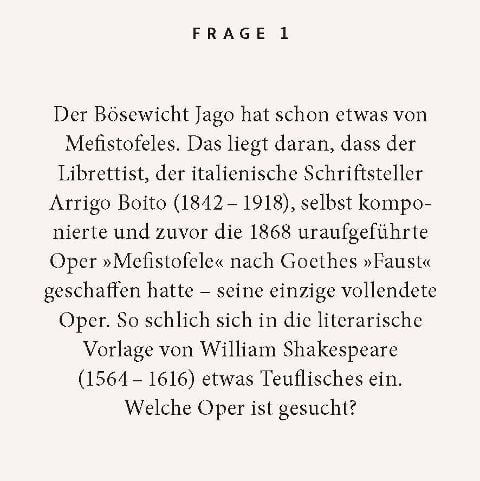 FRAGE 1

Der Bösewicht Jago hat schon etwas von Mefistofeles. Das liegt daran, dass der Librettist, der italienische Schriftsteller Arrigo Boito (1842 – 1918), selbst komponierte und zuvor die 1868 uraufgeführte Oper »Mefistofele« nach Goethes »Faust« geschaffen hatte – seine einzige vollendete Oper. So schlich sich in die literarische Vorlage von William Shakespeare (1564 – 1616) etwas Teuflisches ein. Welche Oper ist gesucht?